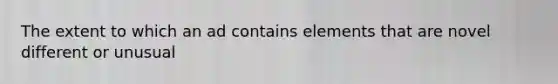 The extent to which an ad contains elements that are novel different or unusual